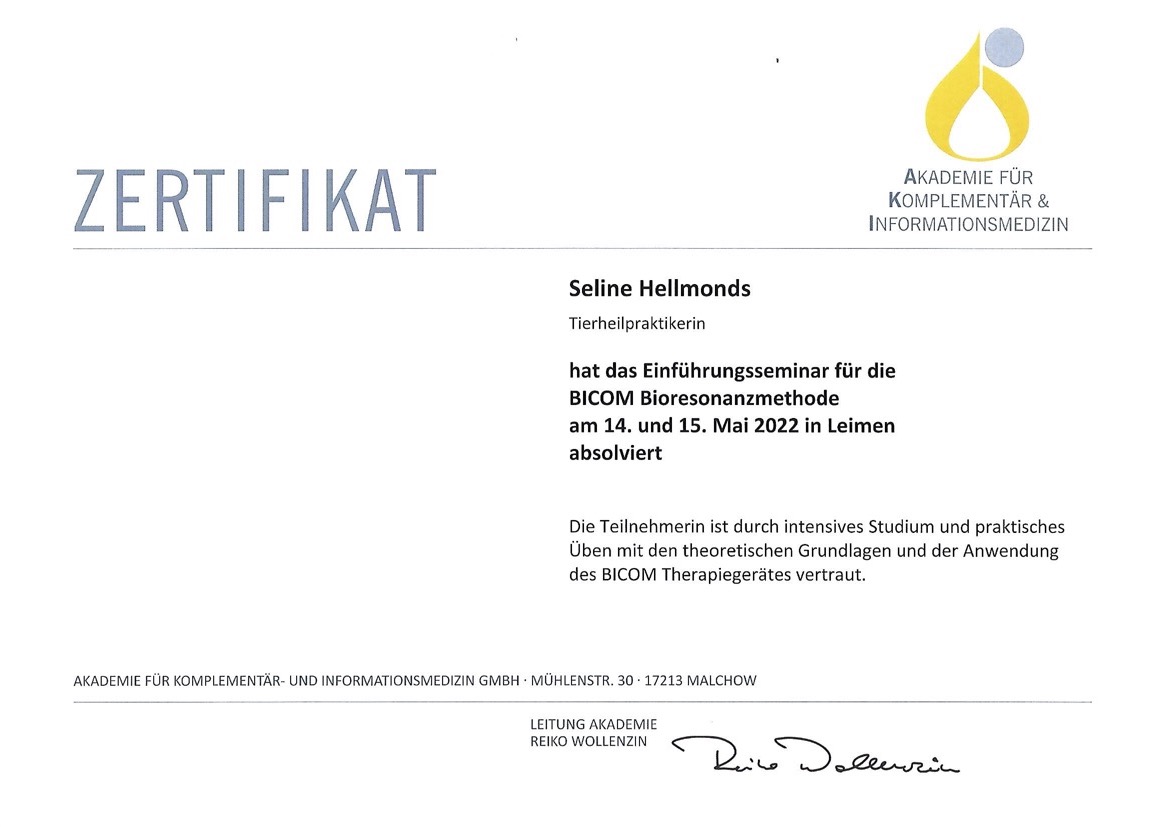 ZERTIFIKAT

AKADEMIE FÜR
KOMPLEMENTÄR &
INFORMATIONSMEDIZIN

Seline Hellmonds

Tierheilpraktikerin

hat das Einführungsseminar für die BICOM Bioresonanzmethode am 14. und 15. Mai 2022 in Leimen absolviert

Die Teilnehmerin ist durch intensives Studium und praktisches Üben mit den theoretischen Grundlagen und der Anwendung des BICOM Therapiegerätes vertraut.

AKADEMIE FÜR KOMPLEMENTÄR- UND INFORMATIONSMEDIZIN GMBH · MÜHLENSTR. 30 · 17213 MALCHOW

LEITUNG AKADEMIE
REIKO WOLLENZIN

Reiko Wollenzin